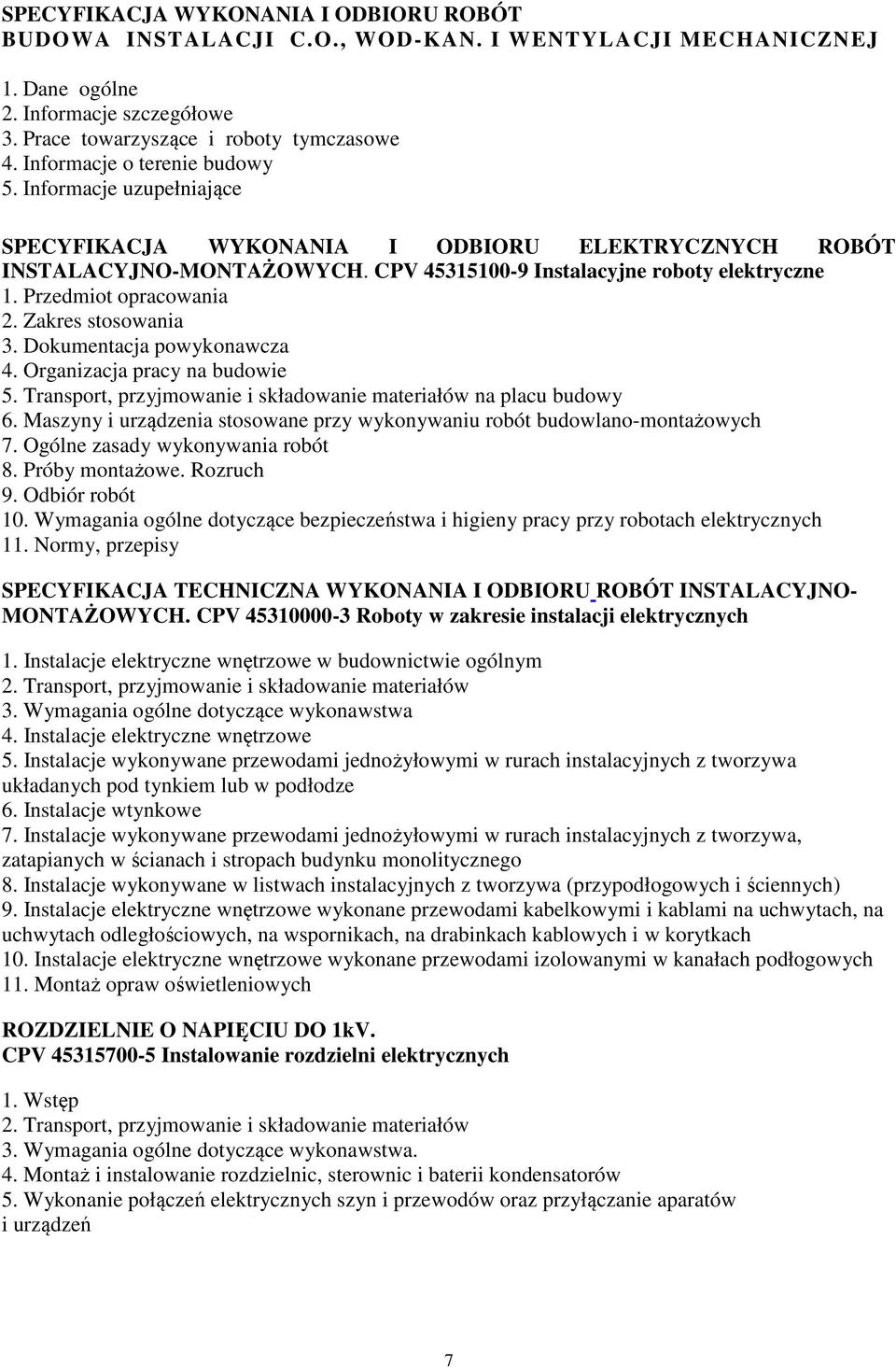 SPECYFIKACJA WYKONANIA I ODBIORU ROBÓT
BUDOWA INSTALACJI C.O., WOD-KAN. I WENTYLACJI MECHANICZNEJ

1. Dane ogólne
2. Informacje szczegółowe
3. Prace towarzyszące i roboty tymczasowe
4. Informacje o terenie budowy
5. Informacje uzupełniające

SPECYFIKACJA WYKONANIA I ODBIORU ELEKTRYCZNYCH ROBÓT INSTALACYJNO-MONTAŻOWYCH. CPV 45315100-9 Instalacyjne roboty elektryczne
1. Przedmiot opracowania
2. Zakres stosowania
3. Dokumentacja powykonawcza
4. Organizacja pracy na budowie
5. Transport, przyjmowanie i składowanie materiałów na placu budowy
6. Maszyny i urządzenia stosowane przy wykonywaniu robót budowlano-montażowych
7. Ogólne zasady wykonywania robót
8. Próby montażowe. Rozruch
9. Odbiór robót
10. Wymagania ogólne dotyczące bezpieczeństwa i higieny pracy przy robotach elektrycznych
11. Normy, przepisy

SPECYFIKACJA TECHNICZNA WYKONANIA I ODBIORU ROBÓT INSTALACYJNO-MONTAŻOWYCH. CPV 45310000-3 Roboty w zakresie instalacji elektrycznych

1. Instalacje elektryczne wnętrzowe w budownictwie ogólnym
2. Transport, przyjmowanie i składowanie materiałów
3. Wymagania ogólne dotyczące wykonawstwa
4. Instalacje elektryczne wnętrzowe
5. Instalacje wykonywane przewodami jednożyłowymi w rurach instalacyjnych z tworzywa układanych pod tynkiem lub w podłodze
6. Instalacje wtynkowe
7. Instalacje wykonywane przewodami jednożyłowymi w rurach instalacyjnych z tworzywa, zatapianych w ścianach i stropach budynku monolitycznego
8. Instalacje wykonywane w listwach instalacyjnych z tworzywa (przypodłogowych i ściennych)
9. Instalacje elektryczne wnętrzowe wykonane przewodami kabelkowymi i kablami na uchwytach, na uchwytach odległościowych, na wspornikach, na drabinkach kablowych i w korytkach
10. Instalacje elektryczne wnętrzowe wykonane przewodami izolowanymi w kanałach podłogowych
11. Montaż opraw oświetleniowych

ROZDZIELNIE O NAPIĘCIU DO 1kV.
CPV 45315700-5 Instalowanie rozdzielni elektrycznych

1. Wstęp
2. Transport, przyjmowanie i składowanie materiałów
3. Wymagania ogólne dotyczące wykonawstwa.
4. Montaż i instalowanie rozdzielnic, sterownic i baterii kondensatorów
5. Wykonanie połączeń elektrycznych szyn i przewodów oraz przyłączanie aparatów i urządzeń

7